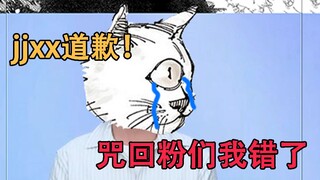 jjxx道歉！

咒回粉们我错了